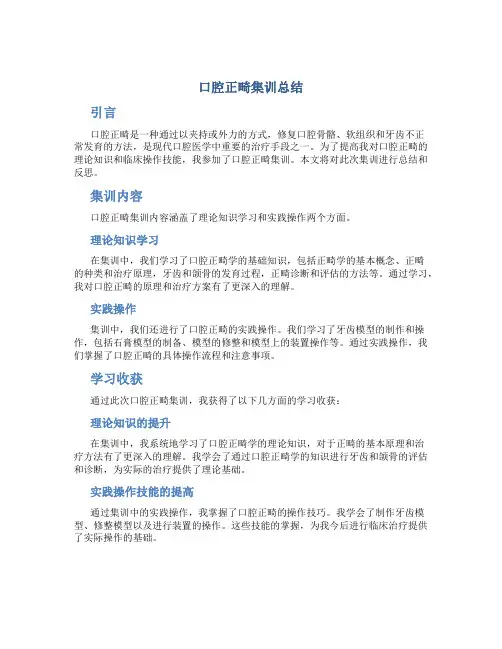 口腔正畸集训总结

引言

口腔正畸是一种通过以夹持或外力的方式，修复口腔骨骼、软组织和牙齿不正常发育的方法，是现代口腔医学中重要的治疗手段之一。为了提高我对口腔正畸的理论知识和临床操作技能，我参加了口腔正畸集训。本文将对此次集训进行总结和反思。

集训内容

口腔正畸集训内容涵盖了理论知识学习和实践操作两个方面。

理论知识学习

在集训中，我们学习了口腔正畸学的基础知识，包括正畸学的基本概念、正畸的种类和治疗原理，牙齿和颌骨的发育过程，正畸诊断和评估的方法等。通过学习，我对口腔正畸的原理和治疗方案有了更深入的理解。

实践操作

集训中，我们还进行了口腔正畸的实践操作。我们学习了牙齿模型的制作和操作，包括石膏模型的制备、模型的修整和模型上的装置操作等。通过实践操作，我们掌握了口腔正畸的具体操作流程和注意事项。

学习收获

通过此次口腔正畸集训，我获得了以下几方面的学习收获：

理论知识的提升

在集训中，我系统地学习了口腔正畸学的理论知识，对于正畸的基本原理和治疗方法有了更深入的理解。我学会了通过口腔正畸学的知识进行牙齿和颌骨的评估和诊断，为实际的治疗提供了理论基础。

实践操作技能的提高

通过集训中的实践操作，我掌握了口腔正畸的操作技巧。我学会了制作牙齿模型、修整模型以及进行装置的操作。这些技能的掌握，为我今后进行临床治疗提供了实际操作的基础。